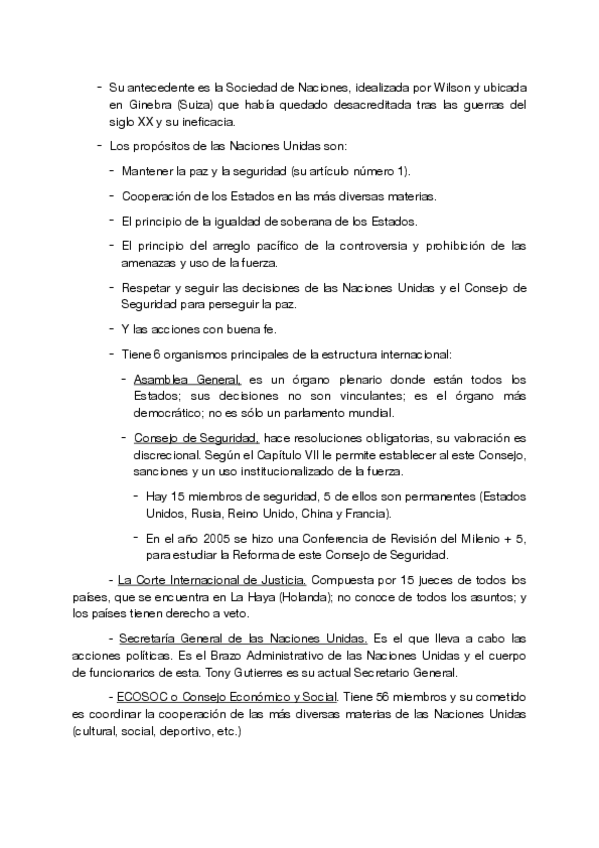 - Su antecedente es la Sociedad de Naciones, idealizada por Wilson y ubicada en Ginebra (Suiza) que había quedado desacreditada tras las guerras del siglo XX y su ineficacia.

- Los propósitos de las Naciones Unidas son:

- Mantener la paz y la seguridad (su artículo número 1).

- Cooperación de los Estados en las más diversas materias.

- El principio de la igualdad de soberana de los Estados.

- El principio del arreglo pacífico de la controversia y prohibición de las amenazas y uso de la fuerza.

- Respetar y seguir las decisiones de las Naciones Unidas y el Consejo de Seguridad para perseguir la paz.

- Y las acciones con buena fe.

- Tiene 6 organismos principales de la estructura internacional:

- Asamblea General, es un órgano plenario donde están todos los Estados; sus decisiones no son vinculantes; es el órgano más democrático; no es sólo un parlamento mundial.

- Consejo de Seguridad, hace resoluciones obligatorias, su valoración es discrecional. Según el Capítulo VII le permite establecer al este Consejo, sanciones y un uso institucionalizado de la fuerza.

- Hay 15 miembros de seguridad, 5 de ellos son permanentes (Estados Unidos, Rusia, Reino Unido, China y Francia).

- En el año 2005 se hizo una Conferencia de Revisión del Milenio + 5, para estudiar la Reforma de este Consejo de Seguridad.

- La Corte Internacional de Justicia. Compuesta por 15 jueces de todos los países, que se encuentra en La Haya (Holanda); no conoce de todos los asuntos; y los países tienen derecho a veto.

- Secretaría General de las Naciones Unidas. Es el que lleva a cabo las acciones políticas. Es el Brazo Administrativo de las Naciones Unidas y el cuerpo de funcionarios de esta. Tony Gutierres es su actual Secretario General.

- ECOSOC o Consejo Económico y Social. Tiene 56 miembros y su cometido es coordinar la cooperación de las más diversas materias de las Naciones Unidas (cultural, social, deportivo, etc.)